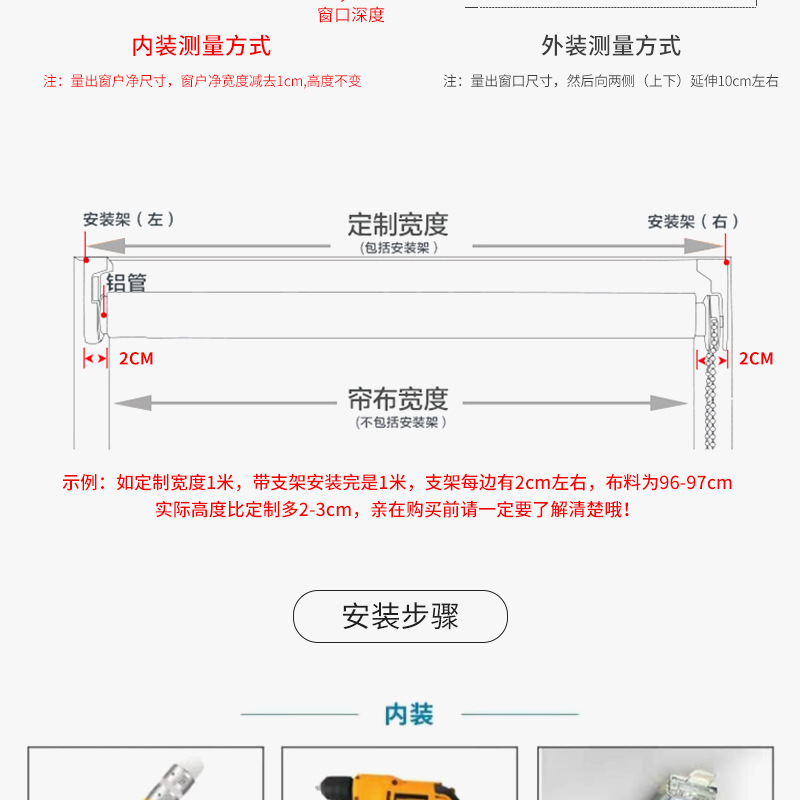 窗口深度

内装测量方式

注：量出窗户净尺寸，窗户净宽度减去1cm,高度不变

外装测量方式

注：量出窗口尺寸，然后向两侧（上下）延伸10cm左右

安装架（左）

定制宽度
（包括安装架）

安装架（右）

铝管

2CM

2CM

帘布宽度
（不包括安装架）

示例：如定制宽度1米，带支架安装完是1米，支架每边有2cm左右，布料为96-97cm
实际高度比定制多2-3cm，亲在购买前请一定要了解清楚哦！

安装步骤

内装